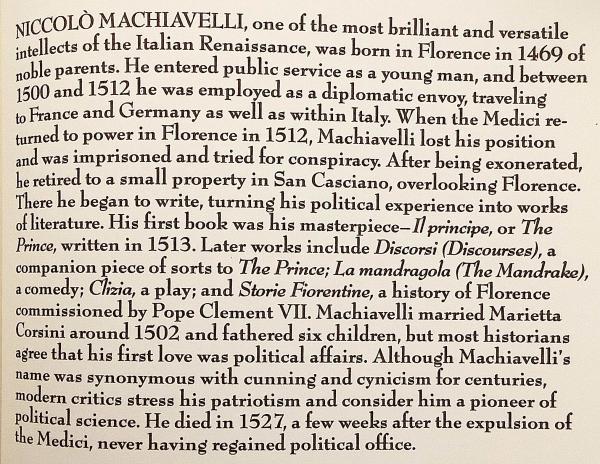 NICCOLÒ MACHIAVELLI, one of the most brilliant and versatile intellects of the Italian Renaissance, was born in Florence in 1469 of noble parents. He entered public service as a young man, and between 1500 and 1512 he was employed as a diplomatic envoy, traveling to France and Germany as well as within Italy. When the Medici returned to power in Florence in 1512, Machiavelli lost his position and was imprisoned and tried for conspiracy. After being exonerated, he retired to a small property in San Casciano, overlooking Florence. There he began to write, turning his political experience into works of literature. His first book was his masterpiece—Il principe, or The Prince, written in 1513. Later works include Discorsi (Discourses), a companion piece of sorts to The Prince; La mandragola (The Mandrake), a comedy; Clizia, a play; and Storie Fiorentine, a history of Florence commissioned by Pope Clement VII. Machiavelli married Marietta Corsini around 1502 and fathered six children, but most historians agree that his first love was political affairs. Although Machiavelli's name was synonymous with cunning and cynicism for centuries, modern critics stress his patriotism and consider him a pioneer of political science. He died in 1527, a few weeks after the expulsion of the Medici, never having regained political office.